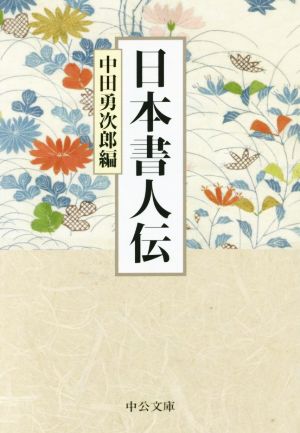 日本書人伝

中田勇次郎編

中公文庫